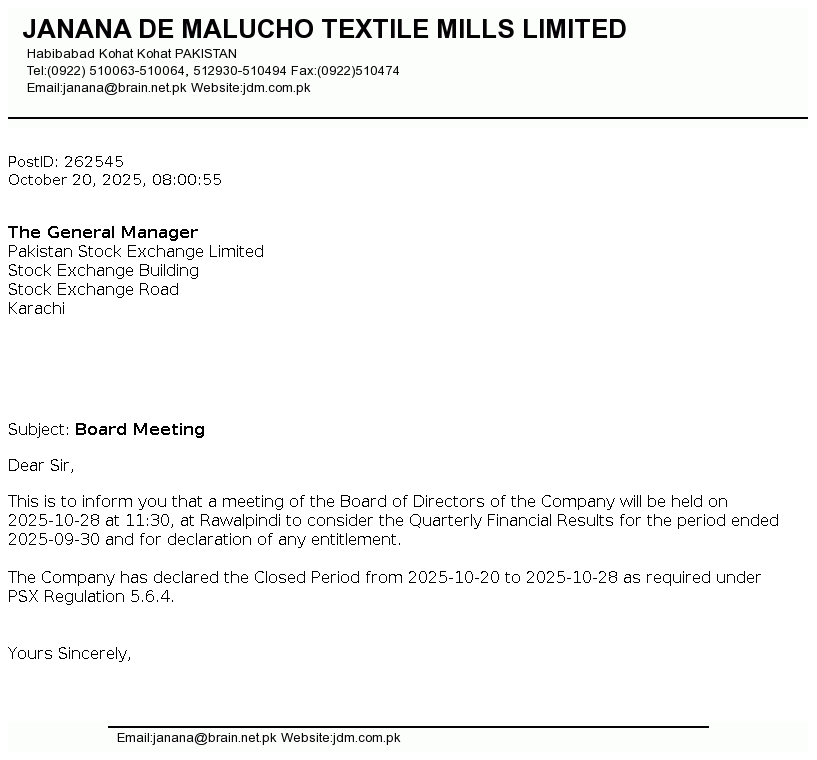 JANANA DE MALUCHO TEXTILE MILLS LIMITED
Habibabad Kohat Kohat PAKISTAN
Tel:(0922) 510063-510064, 512930-510494 Fax:(0922)510474
Email:janana@brain.net.pk Website:jdm.com.pk

PostID: 262545
October 20, 2025, 08:00:55

The General Manager
Pakistan Stock Exchange Limited
Stock Exchange Building
Stock Exchange Road
Karachi

Subject: Board Meeting

Dear Sir,

This is to inform you that a meeting of the Board of Directors of the Company will be held on 2025-10-28 at 11:30, at Rawalpindi to consider the Quarterly Financial Results for the period ended 2025-09-30 and for declaration of any entitlement.

The Company has declared the Closed Period from 2025-10-20 to 2025-10-28 as required under PSX Regulation 5.6.4.

Yours Sincerely,

Email:janana@brain.net.pk Website:jdm.com.pk